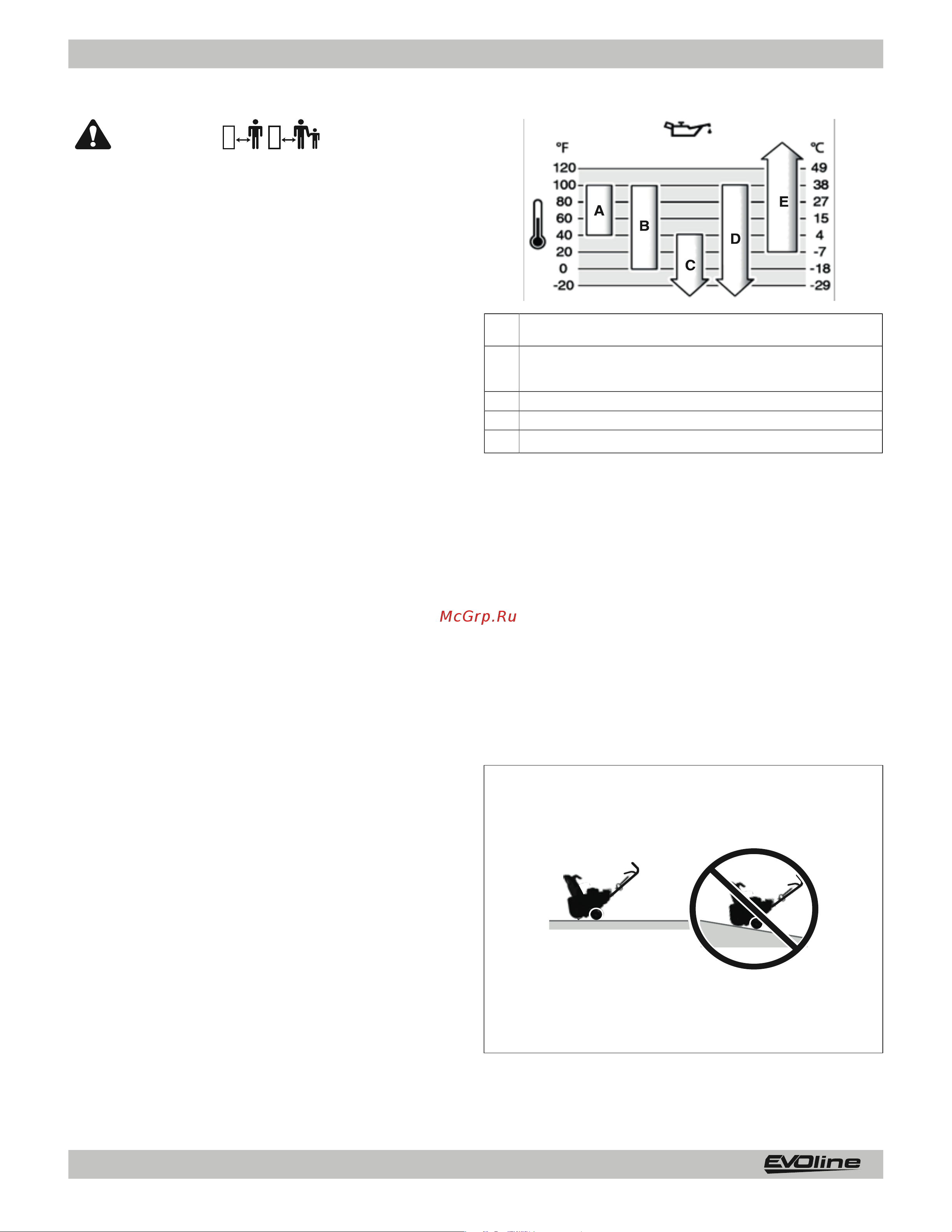 °F
120
100
80
60
40
20
0
-20
A
B
C
D
E
°C
49
38
27
15
4
-7
-18
-29

McGrp.Ru

EVOline